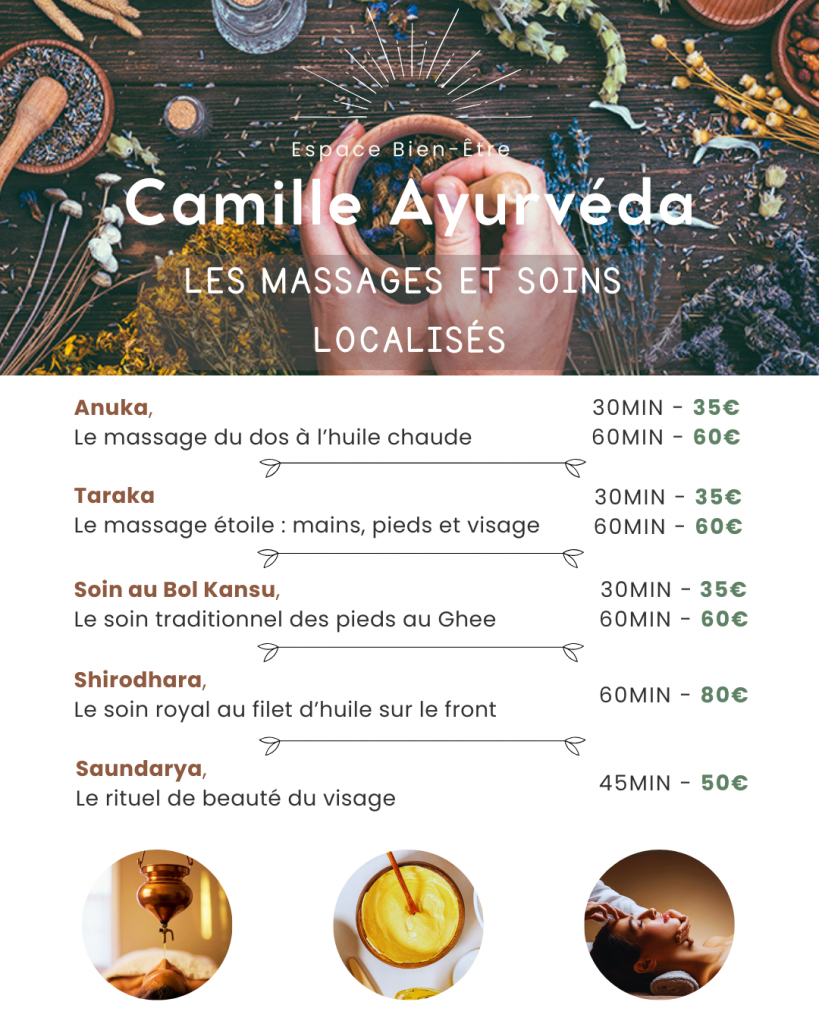 Espace Bien-Être
Camille Ayurvéda
LES MASSAGES ET SOINS LOCALISÉS

Anuka,
Le massage du dos à l'huile chaude
30MIN - 35€
60MIN - 60€

Taraka
Le massage étoile : mains, pieds et visage
30MIN - 35€
60MIN - 60€

Soin au Bol Kansu,
Le soin traditionnel des pieds au Ghee
30MIN - 35€
60MIN - 60€

Shirodhara,
Le soin royal au filet d'huile sur le front
60MIN - 80€

Saundarya,
Le rituel de beauté du visage
45MIN - 50€